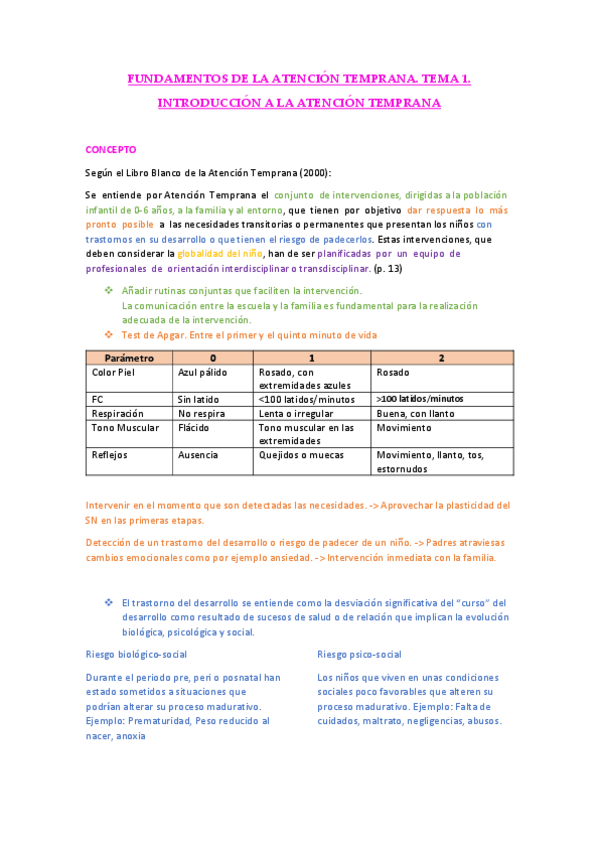 FUNDAMENTOS DE LA ATENCIÓN TEMPRANA. TEMA 1.

INTRODUCCIÓN A LA ATENCIÓN TEMPRANA

CONCEPTO

Según el Libro Blanco de la Atención Temprana (2000):

Se entiende por Atención Temprana el conjunto de intervenciones, dirigidas a la población infantil de 0-6 años, a la familia y al entorno, que tienen por objetivo dar respuesta lo más pronto posible a las necesidades transitorias o permanentes que presentan los niños con trastornos en su desarrollo o que tienen el riesgo de padecerlos. Estas intervenciones, que deben considerar la globalidad del niño, han de ser planificadas por un equipo de profesionales de orientación interdisciplinar o transdisciplinar. (p. 13)

❖ Añadir rutinas conjuntas que faciliten la intervención.
La comunicación entre la escuela y la familia es fundamental para la realización adecuada de la intervención.

❖ Test de Apgar. Entre el primer y el quinto minuto de vida

| Parámetro | 0 | 1 | 2 |
|---|---|---|---|
| Color Piel | Azul pálido | Rosado, con extremidades azules | Rosado |
| FC | Sin latido | <100 latidos/minutos | >100 latidos/minutos |
| Respiración | No respira | Lenta o irregular | Buena, con llanto |
| Tono Muscular | Flácido | Tono muscular en las extremidades | Movimiento |
| Reflejos | Ausencia | Quejidos o muecas | Movimiento, llanto, tos, estornudos |

Intervenir en el momento que son detectadas las necesidades. -> Aprovechar la plasticidad del SN en las primeras etapas.

Detección de un trastorno del desarrollo o riesgo de padecer de un niño. -> Padres atraviesas cambios emocionales como por ejemplo ansiedad. -> Intervención inmediata con la familia.

❖ El trastorno del desarrollo se entiende como la desviación significativa del "curso" del desarrollo como resultado de sucesos de salud o de relación que implican la evolución biológica, psicológica y social.

Riesgo biológico-social

Durante el periodo pre, peri o posnatal han estado sometidos a situaciones que podrían alterar su proceso madurativo. Ejemplo: Prematuridad, Peso reducido al nacer, anoxia

Riesgo psico-social

Los niños que viven en unas condiciones sociales poco favorables que alteren su proceso madurativo. Ejemplo: Falta de cuidados, maltrato, negligencias, abusos.